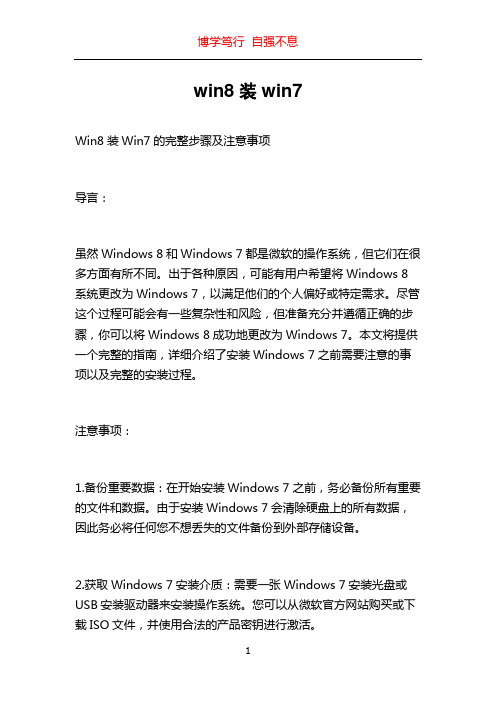 博学笃行 自强不息

win8 装 win7

Win8 装 Win7 的完整步骤及注意事项

导言：

虽然 Windows 8 和 Windows 7 都是微软的操作系统，但它们在很多方面有所不同。出于各种原因，可能有用户希望将 Windows 8 系统更改为 Windows 7，以满足他们的个人偏好或特定需求。尽管这个过程可能会有一些复杂性和风险，但准备充分并遵循正确的步骤，你可以将 Windows 8 成功地更改为 Windows 7。本文将提供一个完整的指南，详细介绍了安装 Windows 7 之前需要注意的事项以及完整的安装过程。

注意事项：

1.备份重要数据：在开始安装 Windows 7 之前，务必备份所有重要的文件和数据。由于安装 Windows 7 会清除硬盘上的所有数据，因此务必将任何您不想丢失的文件备份到外部存储设备。

2.获取 Windows 7 安装介质：需要一张 Windows 7 安装光盘或 USB 安装驱动器来安装操作系统。您可以从微软官方网站购买或下载 ISO 文件，并使用合法的产品密钥进行激活。

1